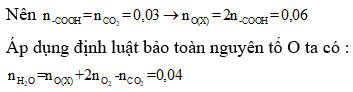 Nên $n_{-COOH} = n_{CO_2} = 0,03 \rightarrow n_{O(X)} = 2n_{-COOH} = 0,06$

Áp dụng định luật bảo toàn nguyên tố O ta có :

$n_{H_2O} = n_{O(X)} + 2n_{O_2} - n_{CO_2} = 0,04$